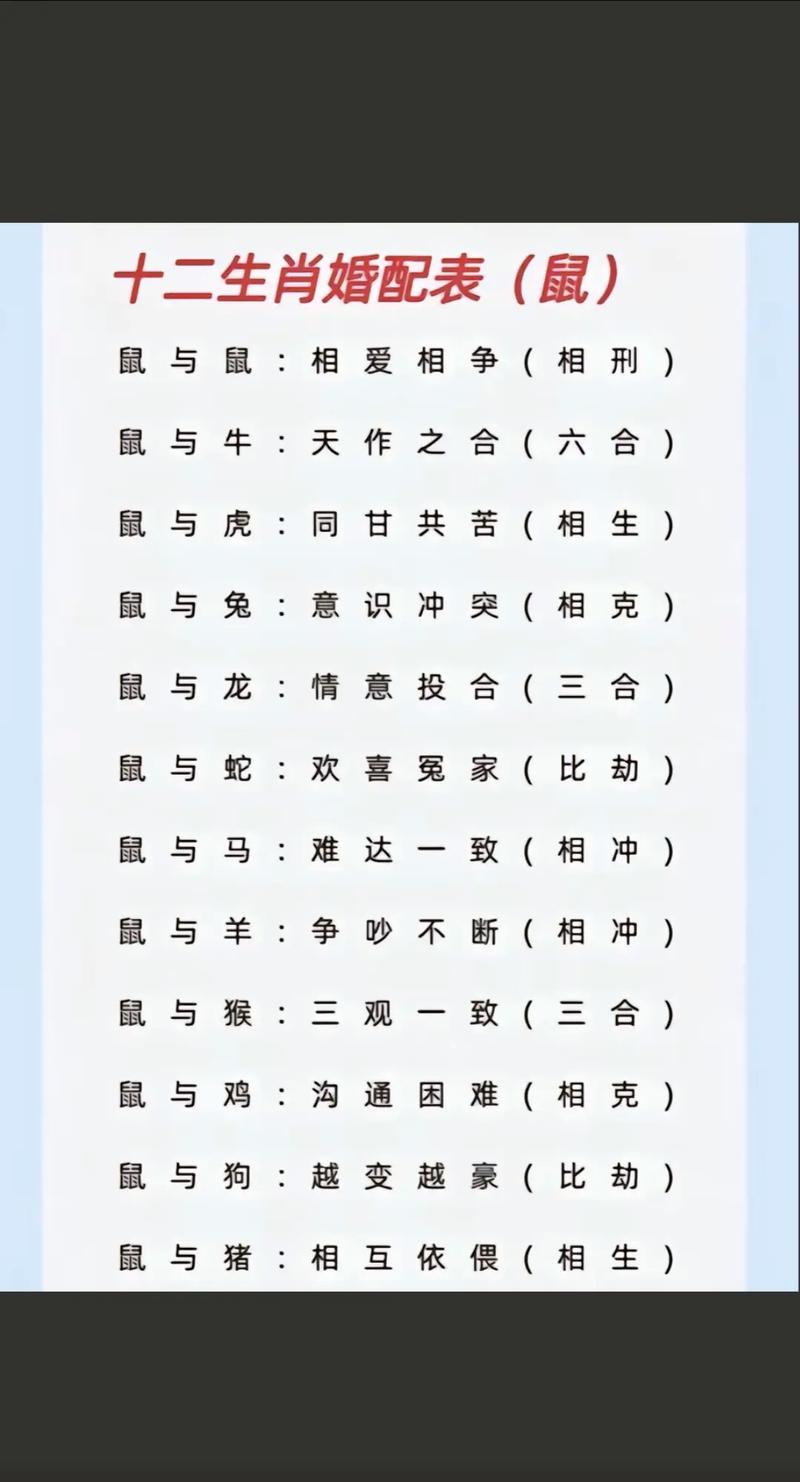 十二生肖婚配表（鼠）

鼠与鼠：相爱相争（相刑）

鼠与牛：天作之合（六合）

鼠与虎：同甘共苦（相生）

鼠与兔：意识冲突（相克）

鼠与龙：情意投合（三合）

鼠与蛇：欢喜冤家（比劫）

鼠与马：难达一致（相冲）

鼠与羊：争吵不断（相冲）

鼠与猴：三观一致（三合）

鼠与鸡：沟通困难（相克）

鼠与狗：越变越豪（比劫）

鼠与猪：相互依偎（相生）